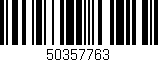 50357763